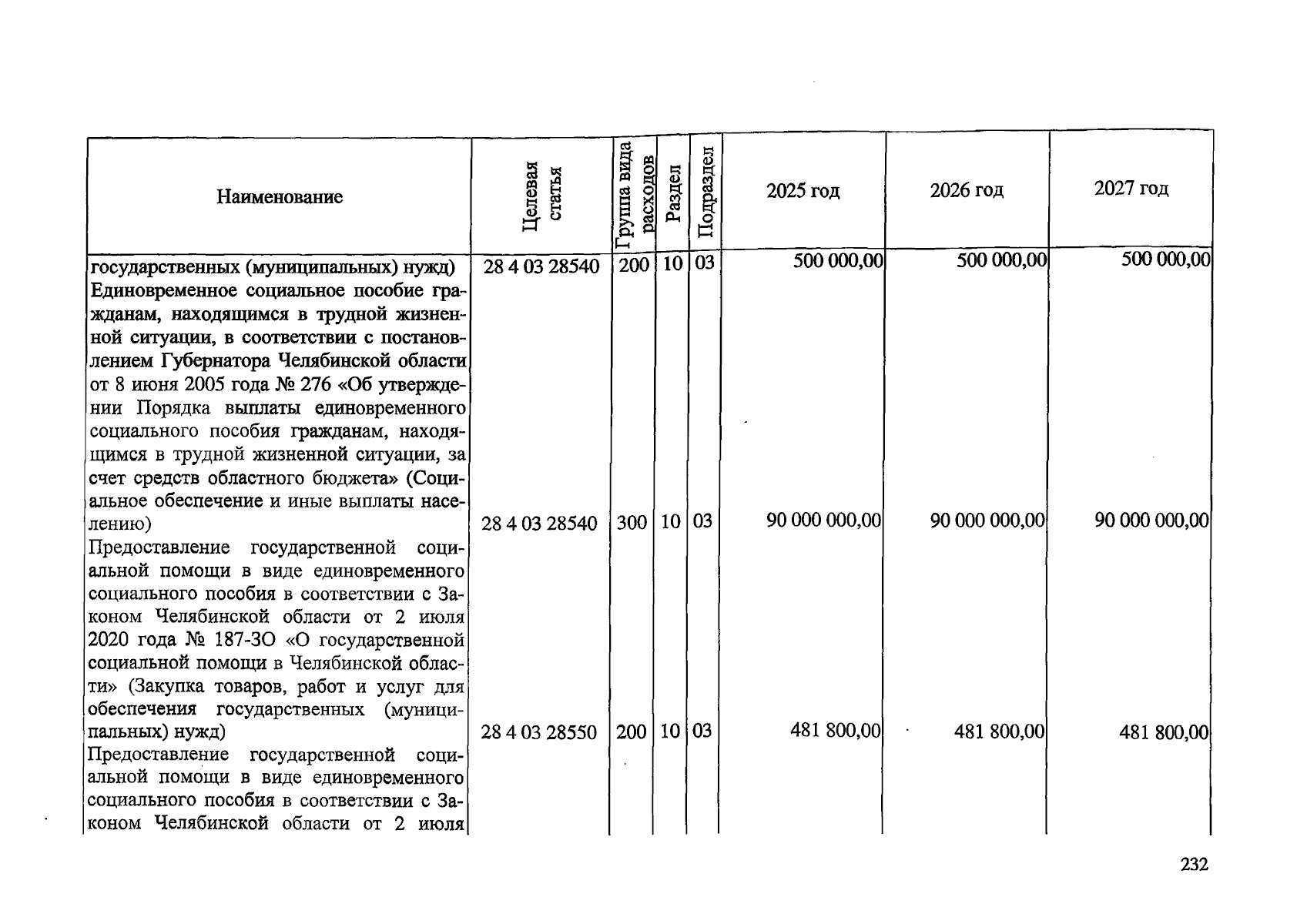 | Наименование | Целевая статья | Группа вида расходов | Раздел | Подраздел | 2025 год | 2026 год | 2027 год |
|---|---|---|---|---|---|---|---|
| государственных (муниципальных) нужд) | 28 4 03 28540 | 200 | 10 | 03 | 500 000,00 | 500 000,00 | 500 000,00 |
| Единовременное социальное пособие гражданам, находящимся в трудной жизненной ситуации, в соответствии с постановлением Губернатора Челябинской области от 8 июня 2005 года № 276 «Об утверждении Порядка выплаты единовременного социального пособия гражданам, находящимся в трудной жизненной ситуации, за счет средств областного бюджета» (Социальное обеспечение и иные выплаты населению) | 28 4 03 28540 | 300 | 10 | 03 | 90 000 000,00 | 90 000 000,00 | 90 000 000,00 |
| Предоставление государственной социальной помощи в виде единовременного социального пособия в соответствии с Законом Челябинской области от 2 июля 2020 года № 187-ЗО «О государственной социальной помощи в Челябинской области» (Закупка товаров, работ и услуг для обеспечения государственных (муниципальных) нужд) | 28 4 03 28550 | 200 | 10 | 03 | 481 800,00 | 481 800,00 | 481 800,00 |
| Предоставление государственной социальной помощи в виде единовременного социального пособия в соответствии с Законом Челябинской области от 2 июля | | | | | | | |

232